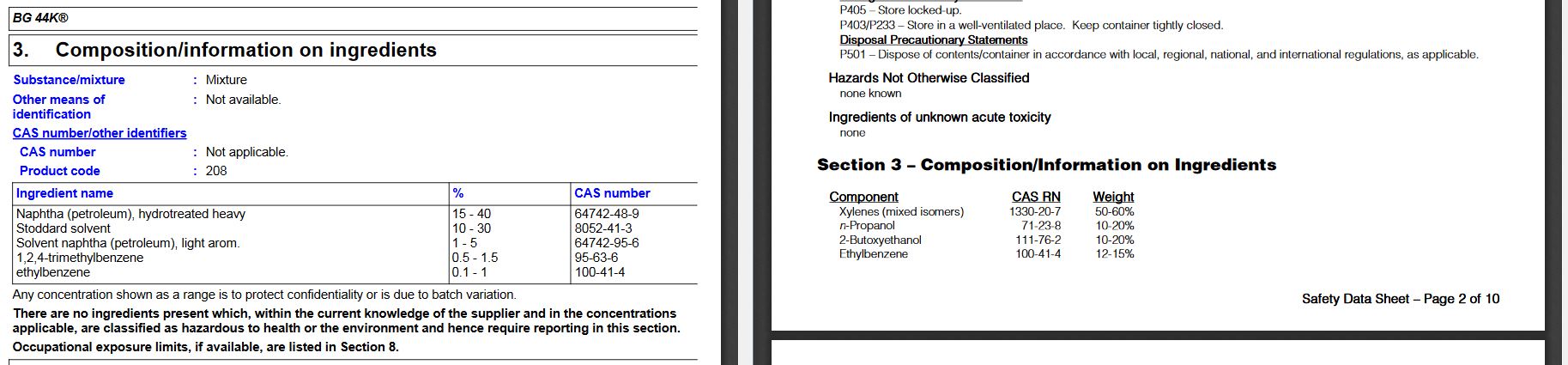 BG 44K®

3. Composition/information on ingredients

Substance/mixture : Mixture

Other means of identification : Not available.

CAS number/other identifiers

CAS number : Not applicable.

Product code : 208

| Ingredient name | % | CAS number |
|---|---|---|
| Naphtha (petroleum), hydrotreated heavy | 15 - 40 | 64742-48-9 |
| Stoddard solvent | 10 - 30 | 8052-41-3 |
| Solvent naphtha (petroleum), light arom. | 1 - 5 | 64742-95-6 |
| 1,2,4-trimethylbenzene | 0.5 - 1.5 | 95-63-6 |
| ethylbenzene | 0.1 - 1 | 100-41-4 |

Any concentration shown as a range is to protect confidentiality or is due to batch variation.

There are no ingredients present which, within the current knowledge of the supplier and in the concentrations applicable, are classified as hazardous to health or the environment and hence require reporting in this section.

Occupational exposure limits, if available, are listed in Section 8.

P405 – Store locked-up.
P403/P233 – Store in a well-ventilated place. Keep container tightly closed.
Disposal Precautionary Statements
P501 – Dispose of contents/container in accordance with local, regional, national, and international regulations, as applicable.

Hazards Not Otherwise Classified
none known

Ingredients of unknown acute toxicity
none

Section 3 – Composition/Information on Ingredients

| Component | CAS RN | Weight |
|---|---|---|
| Xylenes (mixed isomers) | 1330-20-7 | 50-60% |
| n-Propanol | 71-23-8 | 10-20% |
| 2-Butoxyethanol | 111-76-2 | 10-20% |
| Ethylbenzene | 100-41-4 | 12-15% |

Safety Data Sheet – Page 2 of 10